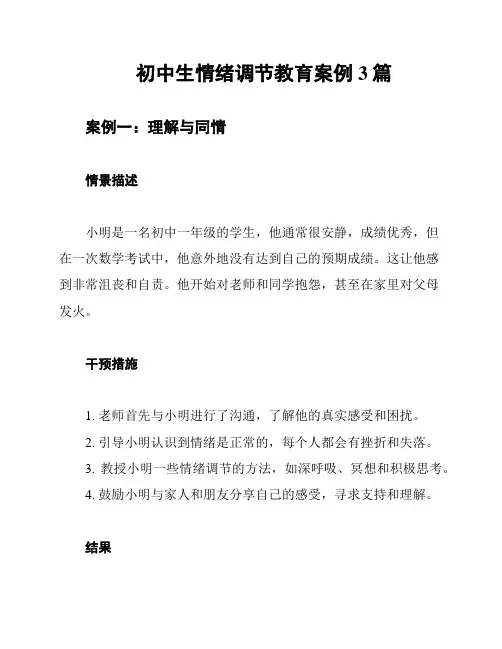 初中生情绪调节教育案例 3 篇

案例一：理解与同情

情景描述

小明是一名初中一年级的学生，他通常很安静，成绩优秀，但在一次数学考试中，他意外地没有达到自己的预期成绩。这让他感到非常沮丧和自责。他开始对老师和同学抱怨，甚至在家里对父母发火。

干预措施

1. 老师首先与小明进行了沟通，了解他的真实感受和困扰。
2. 引导小明认识到情绪是正常的，每个人都会有挫折和失落。
3. 教授小明一些情绪调节的方法，如深呼吸、冥想和积极思考。
4. 鼓励小明与家人和朋友分享自己的感受，寻求支持和理解。

结果